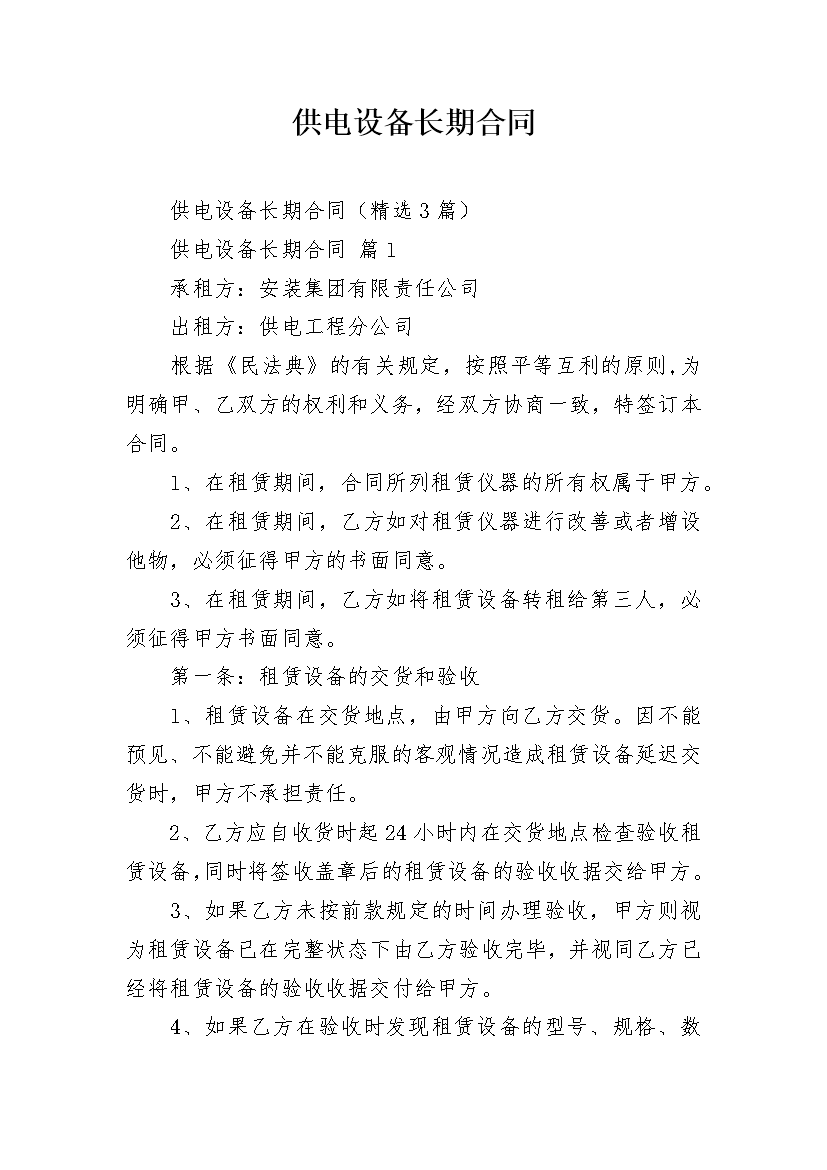 供电设备长期合同

供电设备长期合同（精选3篇）

供电设备长期合同 篇1

承租方：安装集团有限责任公司

出租方：供电工程分公司

根据《民法典》的有关规定，按照平等互利的原则,为明确甲、乙双方的权利和义务，经双方协商一致，特签订本合同。

1、在租赁期间，合同所列租赁仪器的所有权属于甲方。

2、在租赁期间，乙方如对租赁仪器进行改善或者增设他物，必须征得甲方的书面同意。

3、在租赁期间，乙方如将租赁设备转租给第三人，必须征得甲方书面同意。

第一条：租赁设备的交货和验收

1、租赁设备在交货地点，由甲方向乙方交货。因不能预见、不能避免并不能克服的客观情况造成租赁设备延迟交货时，甲方不承担责任。

2、乙方应自收货时起24小时内在交货地点检查验收租赁设备,同时将签收盖章后的租赁设备的验收收据交给甲方。

3、如果乙方未按前款规定的时间办理验收，甲方则视为租赁设备已在完整状态下由乙方验收完毕，并视同乙方已经将租赁设备的验收收据交付给甲方。

4、如果乙方在验收时发现租赁设备的型号、规格、数